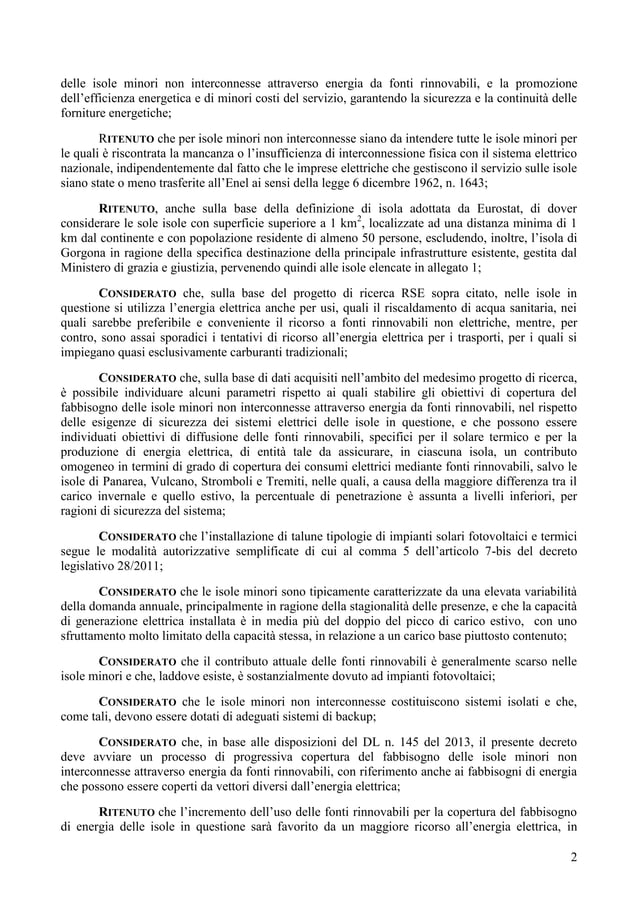 delle isole minori non interconnesse attraverso energia da fonti rinnovabili, e la promozione dell'efficienza energetica e di minori costi del servizio, garantendo la sicurezza e la continuità delle forniture energetiche;

RITENUTO che per isole minori non interconnesse siano da intendere tutte le isole minori per le quali è riscontrata la mancanza o l'insufficienza di interconnessione fisica con il sistema elettrico nazionale, indipendentemente dal fatto che le imprese elettriche che gestiscono il servizio sulle isole siano state o meno trasferite all'Enel ai sensi della legge 6 dicembre 1962, n. 1643;

RITENUTO, anche sulla base della definizione di isola adottata da Eurostat, di dover considerare le sole isole con superficie superiore a 1 km$^2$, localizzate ad una distanza minima di 1 km dal continente e con popolazione residente di almeno 50 persone, escludendo, inoltre, l'isola di Gorgona in ragione della specifica destinazione della principale infrastrutture esistente, gestita dal Ministero di grazia e giustizia, pervenendo quindi alle isole elencate in allegato 1;

CONSIDERATO che, sulla base del progetto di ricerca RSE sopra citato, nelle isole in questione si utilizza l'energia elettrica anche per usi, quali il riscaldamento di acqua sanitaria, nei quali sarebbe preferibile e conveniente il ricorso a fonti rinnovabili non elettriche, mentre, per contro, sono assai sporadici i tentativi di ricorso all'energia elettrica per i trasporti, per i quali si impiegano quasi esclusivamente carburanti tradizionali;

CONSIDERATO che, sulla base di dati acquisiti nell'ambito del medesimo progetto di ricerca, è possibile individuare alcuni parametri rispetto ai quali stabilire gli obiettivi di copertura del fabbisogno delle isole minori non interconnesse attraverso energia da fonti rinnovabili, nel rispetto delle esigenze di sicurezza dei sistemi elettrici delle isole in questione, e che possono essere individuati obiettivi di diffusione delle fonti rinnovabili, specifici per il solare termico e per la produzione di energia elettrica, di entità tale da assicurare, in ciascuna isola, un contributo omogeneo in termini di grado di copertura dei consumi elettrici mediante fonti rinnovabili, salvo le isole di Panarea, Vulcano, Stromboli e Tremiti, nelle quali, a causa della maggiore differenza tra il carico invernale e quello estivo, la percentuale di penetrazione è assunta a livelli inferiori, per ragioni di sicurezza del sistema;

CONSIDERATO che l'installazione di talune tipologie di impianti solari fotovoltaici e termici segue le modalità autorizzative semplificate di cui al comma 5 dell'articolo 7-bis del decreto legislativo 28/2011;

CONSIDERATO che le isole minori sono tipicamente caratterizzate da una elevata variabilità della domanda annuale, principalmente in ragione della stagionalità delle presenze, e che la capacità di generazione elettrica installata è in media più del doppio del picco di carico estivo, con uno sfruttamento molto limitato della capacità stessa, in relazione a un carico base piuttosto contenuto;

CONSIDERATO che il contributo attuale delle fonti rinnovabili è generalmente scarso nelle isole minori e che, laddove esiste, è sostanzialmente dovuto ad impianti fotovoltaici;

CONSIDERATO che le isole minori non interconnesse costituiscono sistemi isolati e che, come tali, devono essere dotati di adeguati sistemi di backup;

CONSIDERATO che, in base alle disposizioni del DL n. 145 del 2013, il presente decreto deve avviare un processo di progressiva copertura del fabbisogno delle isole minori non interconnesse attraverso energia da fonti rinnovabili, con riferimento anche ai fabbisogni di energia che possono essere coperti da vettori diversi dall'energia elettrica;

RITENUTO che l'incremento dell'uso delle fonti rinnovabili per la copertura del fabbisogno di energia delle isole in questione sarà favorito da un maggiore ricorso all'energia elettrica, in

2